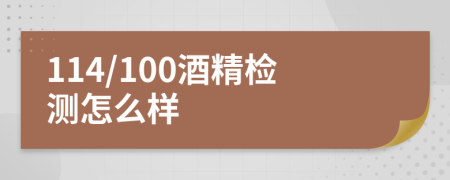 114/100酒精检测怎么样